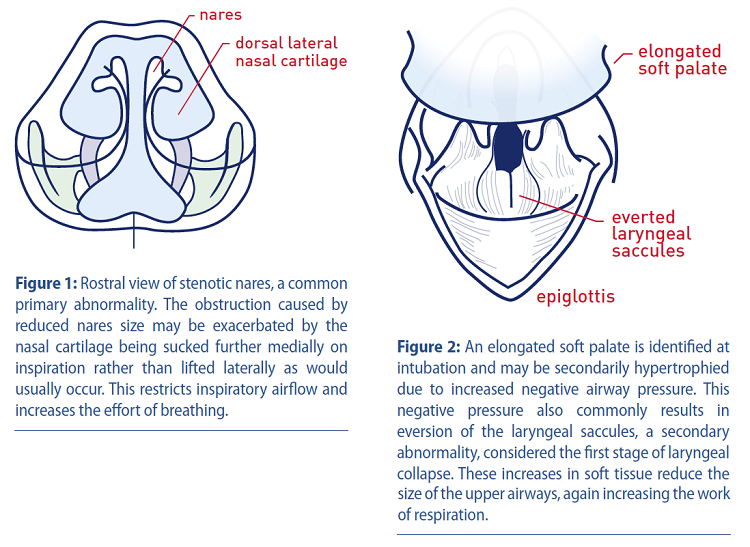 nares

dorsal lateral nasal cartilage

**Figure 1:** Rostral view of stenotic nares, a common primary abnormality. The obstruction caused by reduced nares size may be exacerbated by the nasal cartilage being sucked further medially on inspiration rather than lifted laterally as would usually occur. This restricts inspiratory airflow and increases the effort of breathing.

elongated soft palate

everted laryngeal saccules

epiglottis

**Figure 2:** An elongated soft palate is identified at intubation and may be secondarily hypertrophied due to increased negative airway pressure. This negative pressure also commonly results in eversion of the laryngeal saccules, a secondary abnormality, considered the first stage of laryngeal collapse. These increases in soft tissue reduce the size of the upper airways, again increasing the work of respiration.